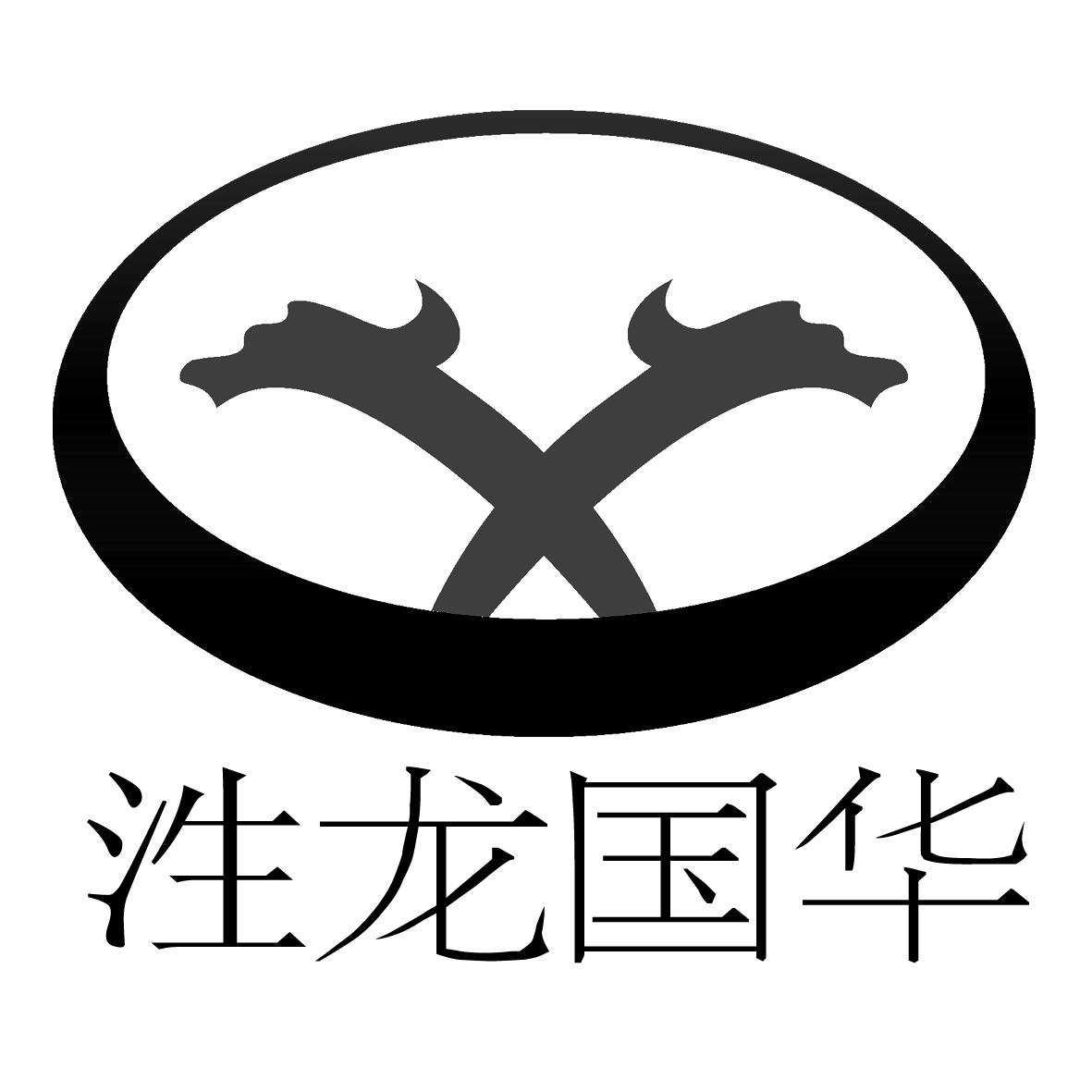 泩龙国华